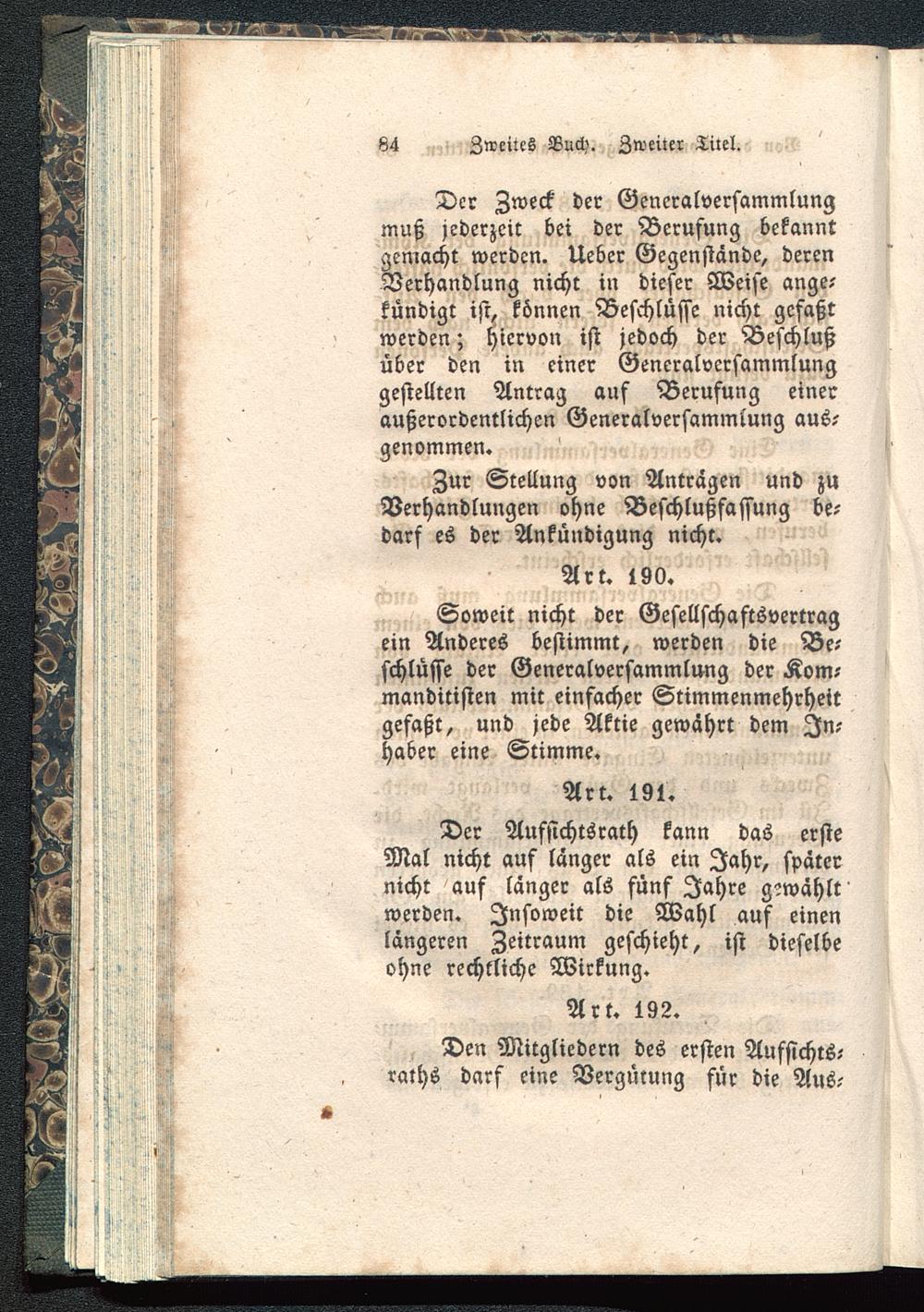 84 Zweites Buch. Zweiter Titel.

Der Zweck der Generalversammlung muß jederzeit bei der Berufung bekannt gemacht werden. Ueber Gegenstände, deren Verhandlung nicht in dieser Weise angekündigt ist, können Beschlüsse nicht gefaßt werden; hiervon ist jedoch der Beschluß über den in einer Generalversammlung gestellten Antrag auf Berufung einer außerordentlichen Generalversammlung ausgenommen.

Zur Stellung von Anträgen und zu Verhandlungen ohne Beschlußfassung bedarf es der Ankündigung nicht.

Art. 190.

Soweit nicht der Gesellschaftsvertrag ein Anderes bestimmt, werden die Beschlüsse der Generalversammlung der Kommanditisten mit einfacher Stimmenmehrheit gefaßt, und jede Aktie gewährt dem Inhaber eine Stimme.

Art. 191.

Der Aufsichtsrath kann das erste Mal nicht auf länger als ein Jahr, später nicht auf länger als fünf Jahre gewählt werden. Insoweit die Wahl auf einen längeren Zeitraum geschieht, ist dieselbe ohne rechtliche Wirkung.

Art. 192.

Den Mitgliedern des ersten Aufsichtsraths darf eine Vergütung für die Aus-